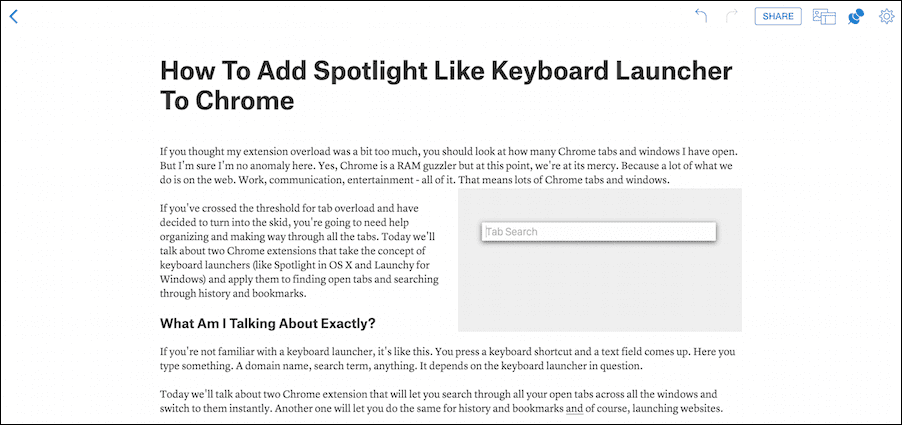 SHARE

How To Add Spotlight Like Keyboard Launcher To Chrome

If you thought my extension overload was a bit too much, you should look at how many Chrome tabs and windows I have open. But I'm sure I'm no anomaly here. Yes, Chrome is a RAM guzzler but at this point, we're at its mercy. Because a lot of what we do is on the web. Work, communication, entertainment - all of it. That means lots of Chrome tabs and windows.

If you've crossed the threshold for tab overload and have decided to turn into the skid, you're going to need help organizing and making way through all the tabs. Today we'll talk about two Chrome extensions that take the concept of keyboard launchers (like Spotlight in OS X and Launchy for Windows) and apply them to finding open tabs and searching through history and bookmarks.

Tab Search

What Am I Talking About Exactly?

If you're not familiar with a keyboard launcher, it's like this. You press a keyboard shortcut and a text field comes up. Here you type something. A domain name, search term, anything. It depends on the keyboard launcher in question.

Today we'll talk about two Chrome extension that will let you search through all your open tabs across all the windows and switch to them instantly. Another one will let you do the same for history and bookmarks and of course, launching websites.